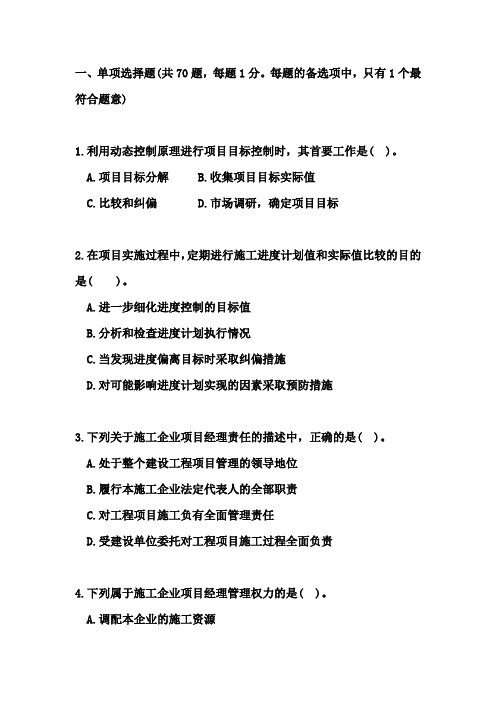 一、单项选择题(共 70 题，每题 1 分。每题的备选项中，只有 1 个最符合题意)

1.利用动态控制原理进行项目目标控制时，其首要工作是( )。

A.项目目标分解　　B.收集项目目标实际值

C.比较和纠偏　　D.市场调研，确定项目目标

2.在项目实施过程中，定期进行施工进度计划值和实际值比较的目的是( )。

A.进一步细化进度控制的目标值

B.分析和检查进度计划执行情况

C.当发现进度偏离目标时采取纠偏措施

D.对可能影响进度计划实现的因素采取预防措施

3.下列关于施工企业项目经理责任的描述中，正确的是( )。

A.处于整个建设工程项目管理的领导地位

B.履行本施工企业法定代表人的全部职责

C.对工程项目施工负有全面管理责任

D.受建设单位委托对工程项目施工过程全面负责

4.下列属于施工企业项目经理管理权力的是( )。

A.调配本企业的施工资源